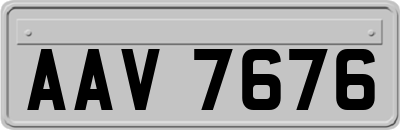 AAV 7676